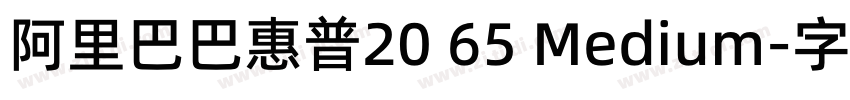 阿里巴巴惠普20 65 Medium-字